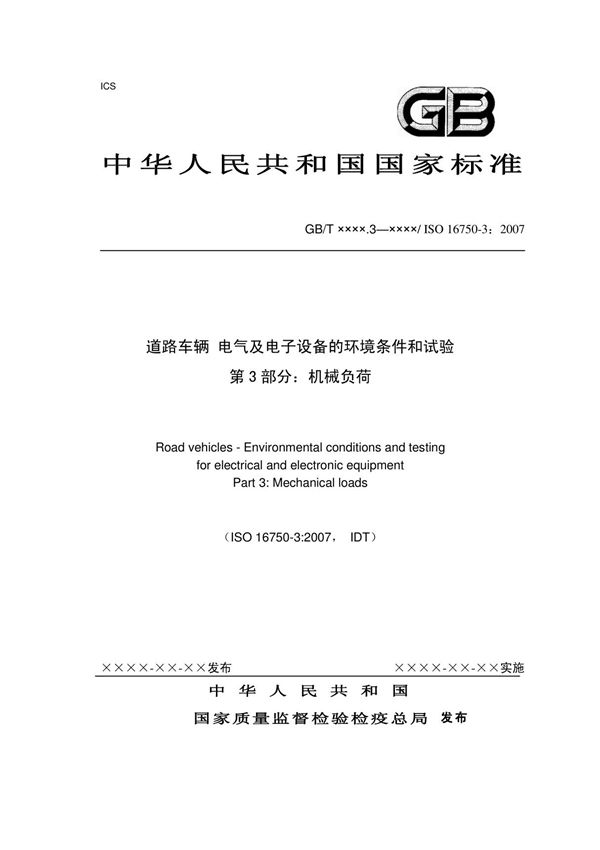 ICS

GB

中华人民共和国国家标准

GB/T ××××.3—××××/ ISO 16750-3：2007

道路车辆 电气及电子设备的环境条件和试验
第 3 部分：机械负荷

Road vehicles - Environmental conditions and testing for electrical and electronic equipment
Part 3: Mechanical loads

（ISO 16750-3:2007， IDT）

××××-××-××发布 ××××-××-××实施

中华人民共和国
国家质量监督检验检疫总局 发布